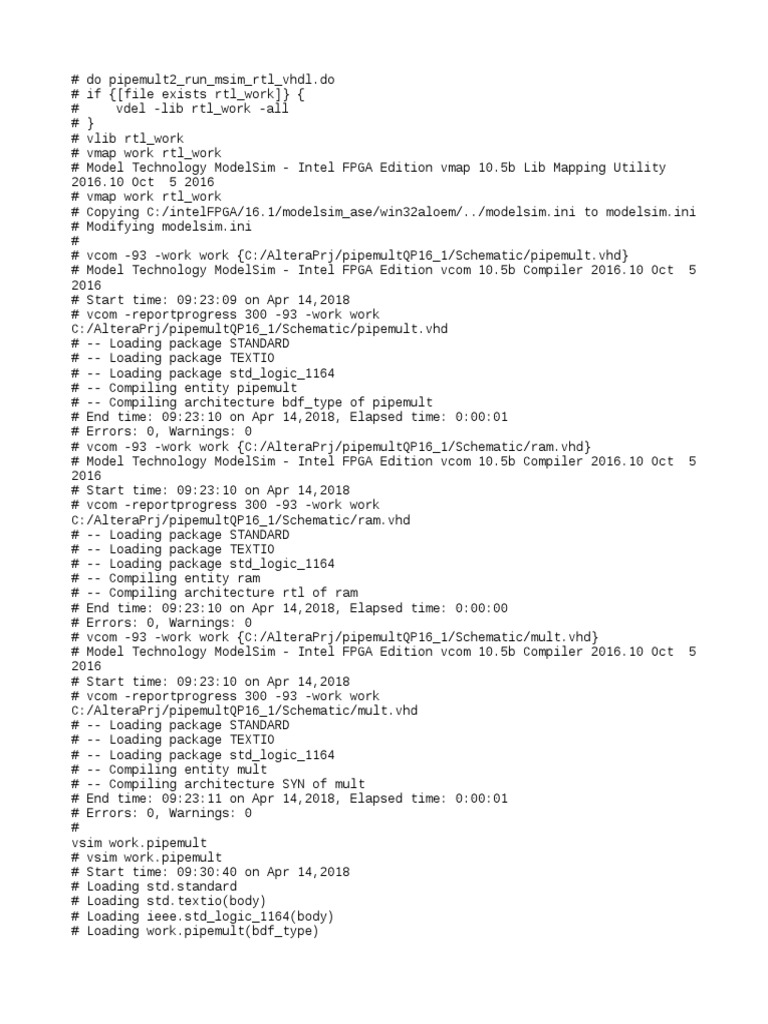 # do pipemult2_run_msim_rtl_vhdl.do
# if {[file exists rtl_work]} {
#     vdel -lib rtl_work -all
# }
# vlib rtl_work
# vmap work rtl_work
# Model Technology ModelSim - Intel FPGA Edition vmap 10.5b Lib Mapping Utility 2016.10 Oct  5 2016
# vmap work rtl_work
# Copying C:/intelFPGA/16.1/modelsim_ase/win32aloem/../modelsim.ini to modelsim.ini
# Modifying modelsim.ini
#
# vcom -93 -work work {C:/AlteraPrj/pipemultQP16_1/Schematic/pipemult.vhd}
# Model Technology ModelSim - Intel FPGA Edition vcom 10.5b Compiler 2016.10 Oct  5 2016
# Start time: 09:23:09 on Apr 14,2018
# vcom -reportprogress 300 -93 -work work C:/AlteraPrj/pipemultQP16_1/Schematic/pipemult.vhd
# -- Loading package STANDARD
# -- Loading package TEXTIO
# -- Loading package std_logic_1164
# -- Compiling entity pipemult
# -- Compiling architecture bdf_type of pipemult
# End time: 09:23:10 on Apr 14,2018, Elapsed time: 0:00:01
# Errors: 0, Warnings: 0
# vcom -93 -work work {C:/AlteraPrj/pipemultQP16_1/Schematic/ram.vhd}
# Model Technology ModelSim - Intel FPGA Edition vcom 10.5b Compiler 2016.10 Oct  5 2016
# Start time: 09:23:10 on Apr 14,2018
# vcom -reportprogress 300 -93 -work work C:/AlteraPrj/pipemultQP16_1/Schematic/ram.vhd
# -- Loading package STANDARD
# -- Loading package TEXTIO
# -- Loading package std_logic_1164
# -- Compiling entity ram
# -- Compiling architecture rtl of ram
# End time: 09:23:10 on Apr 14,2018, Elapsed time: 0:00:00
# Errors: 0, Warnings: 0
# vcom -93 -work work {C:/AlteraPrj/pipemultQP16_1/Schematic/mult.vhd}
# Model Technology ModelSim - Intel FPGA Edition vcom 10.5b Compiler 2016.10 Oct  5 2016
# Start time: 09:23:10 on Apr 14,2018
# vcom -reportprogress 300 -93 -work work C:/AlteraPrj/pipemultQP16_1/Schematic/mult.vhd
# -- Loading package STANDARD
# -- Loading package TEXTIO
# -- Loading package std_logic_1164
# -- Compiling entity mult
# -- Compiling architecture SYN of mult
# End time: 09:23:11 on Apr 14,2018, Elapsed time: 0:00:01
# Errors: 0, Warnings: 0
#
vsim work.pipemult
# vsim work.pipemult
# Start time: 09:30:40 on Apr 14,2018
# Loading std.standard
# Loading std.textio(body)
# Loading ieee.std_logic_1164(body)
# Loading work.pipemult(bdf_type)